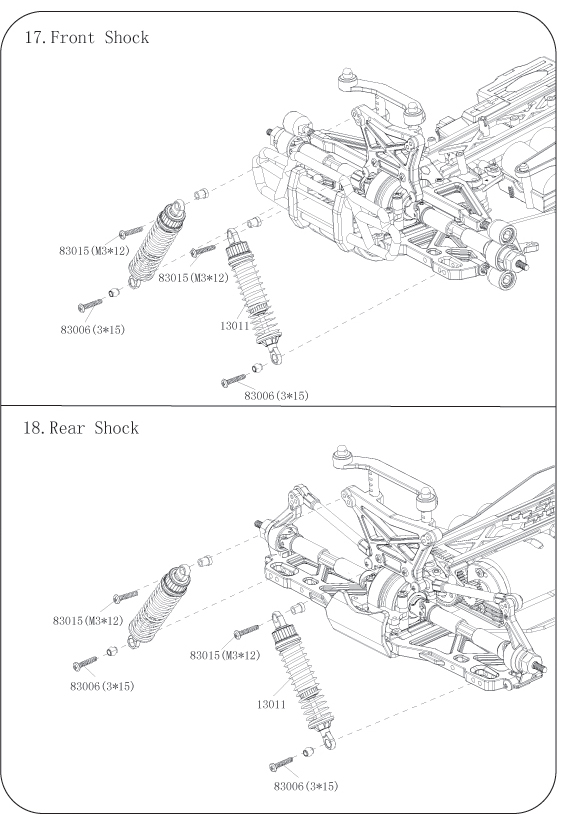 17. Front Shock

83015(M3*12)

83015(M3*12)

83006(3*15)

13011

83006(3*15)

18. Rear Shock

83015(M3*12)

83015(M3*12)

83006(3*15)

13011

83006(3*15)